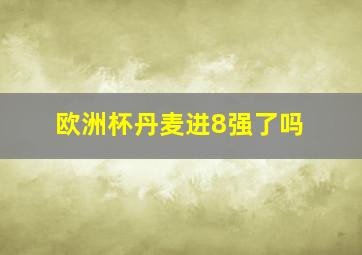 欧洲杯丹麦进8强了吗